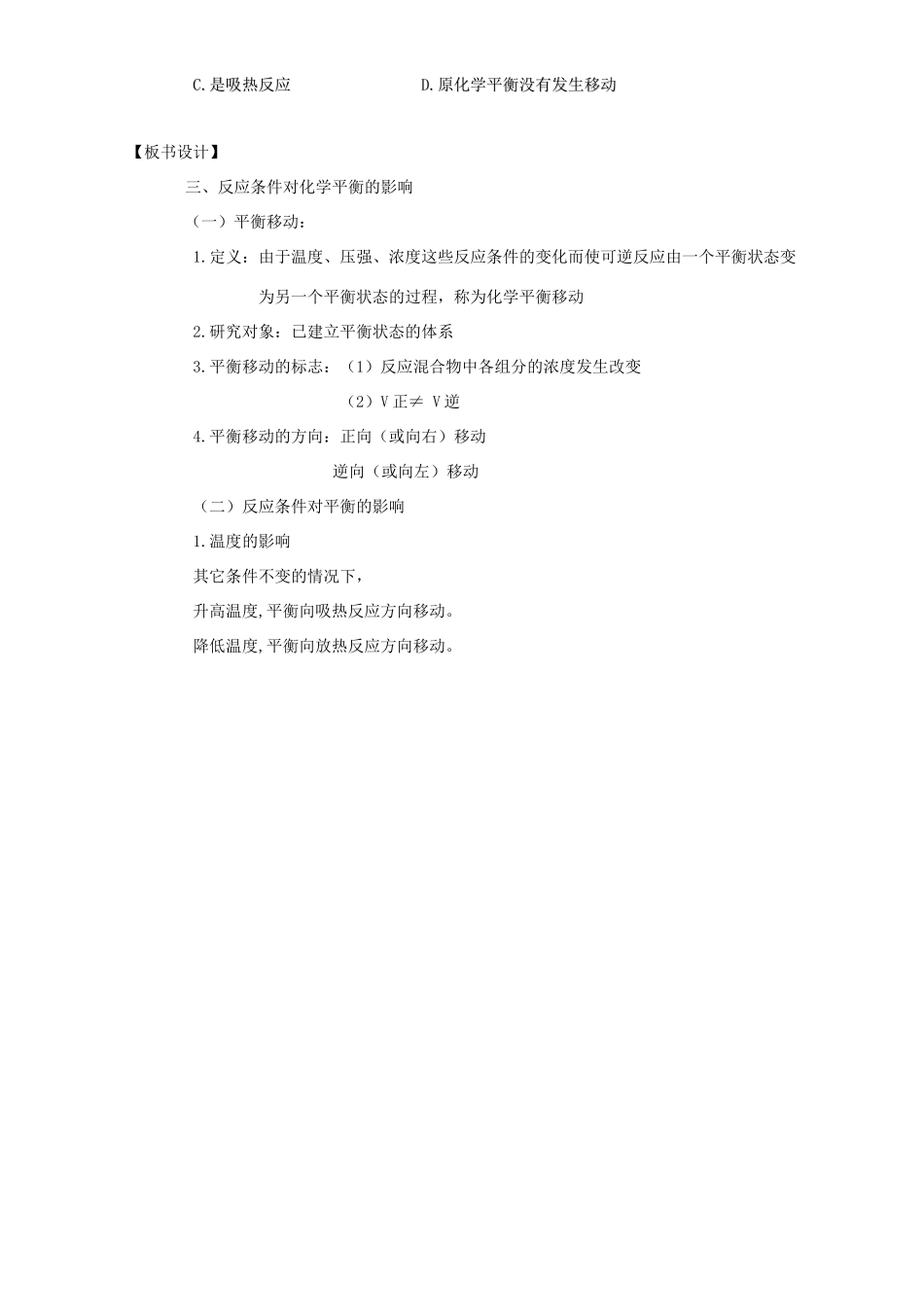 C.是吸热反应　　　　　　　D.原化学平衡没有发生移动

【板书设计】

三、反应条件对化学平衡的影响

（一）平衡移动：

1.定义：由于温度、压强、浓度这些反应条件的变化而使可逆反应由一个平衡状态变为另一个平衡状态的过程，称为化学平衡移动

2.研究对象：已建立平衡状态的体系

3.平衡移动的标志：（1）反应混合物中各组分的浓度发生改变

（2）V正≠ V逆

4.平衡移动的方向：正向（或向右）移动

逆向（或向左）移动

（二）反应条件对平衡的影响

1.温度的影响

其它条件不变的情况下，

升高温度,平衡向吸热反应方向移动。

降低温度,平衡向放热反应方向移动。